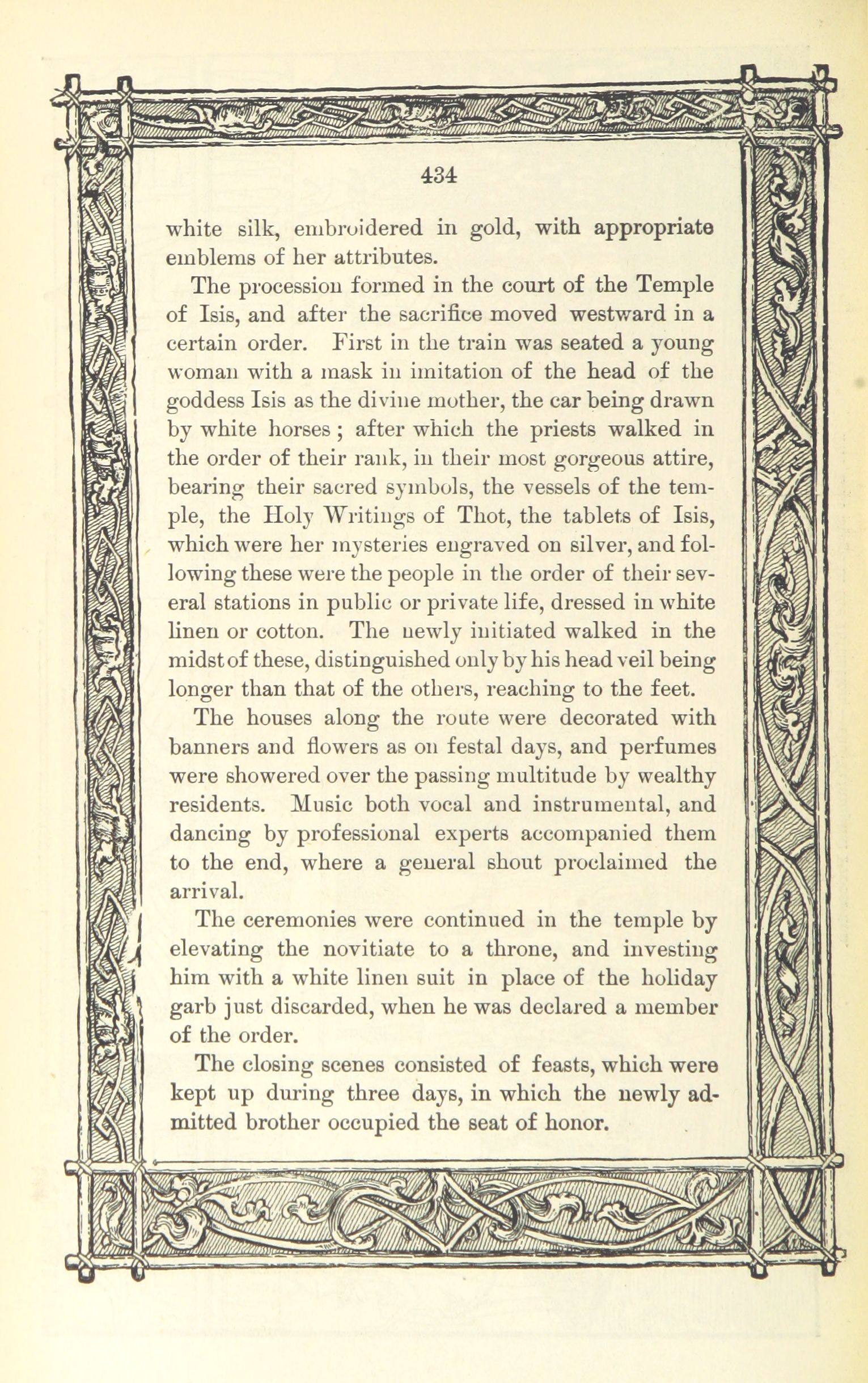 434

white silk, embroidered in gold, with appropriate emblems of her attributes.

The procession formed in the court of the Temple of Isis, and after the sacrifice moved westward in a certain order. First in the train was seated a young woman with a mask in imitation of the head of the goddess Isis as the divine mother, the car being drawn by white horses; after which the priests walked in the order of their rank, in their most gorgeous attire, bearing their sacred symbols, the vessels of the temple, the Holy Writings of Thot, the tablets of Isis, which were her mysteries engraved on silver, and following these were the people in the order of their several stations in public or private life, dressed in white linen or cotton. The newly initiated walked in the midst of these, distinguished only by his head veil being longer than that of the others, reaching to the feet.

The houses along the route were decorated with banners and flowers as on festal days, and perfumes were showered over the passing multitude by wealthy residents. Music both vocal and instrumental, and dancing by professional experts accompanied them to the end, where a general shout proclaimed the arrival.

The ceremonies were continued in the temple by elevating the novitiate to a throne, and investing him with a white linen suit in place of the holiday garb just discarded, when he was declared a member of the order.

The closing scenes consisted of feasts, which were kept up during three days, in which the newly admitted brother occupied the seat of honor.